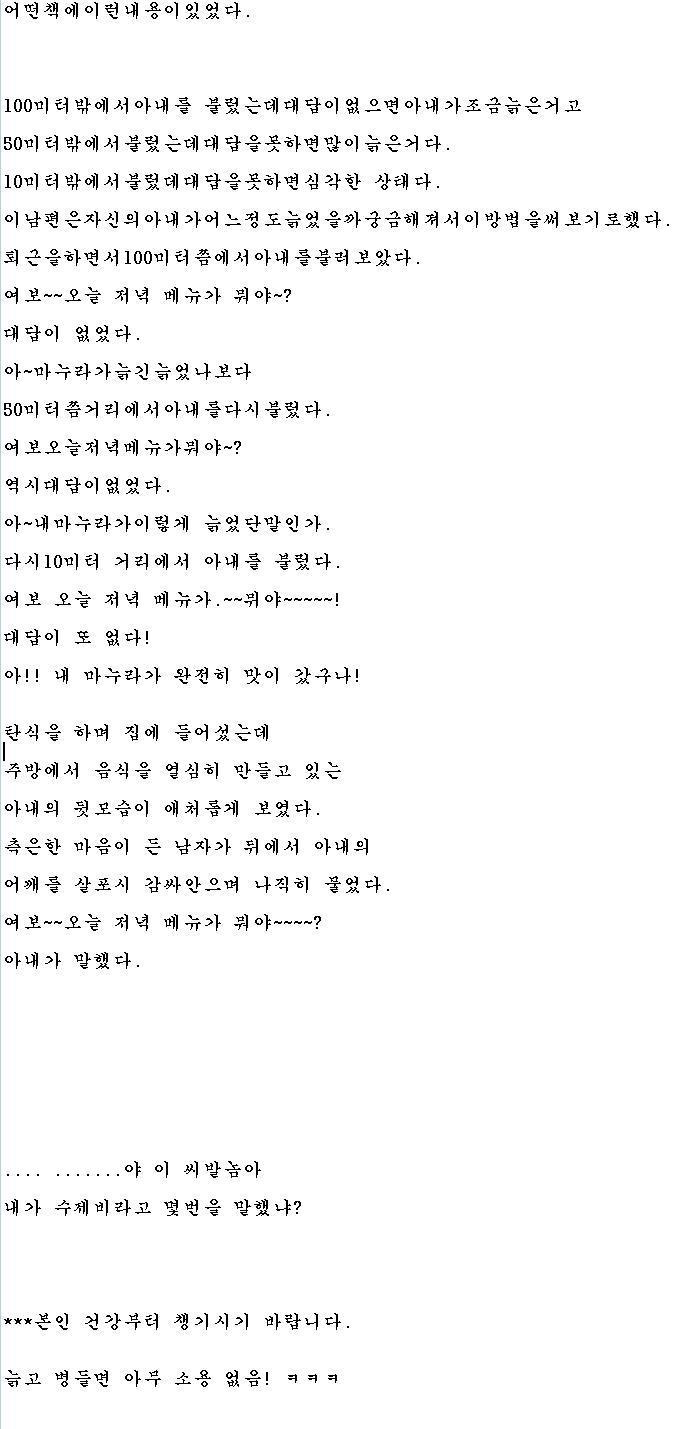 어떤책에이런내용이있었다.

100미터밖에서아내를 불렀는데대답이없으면아내가조금늙은거고

50미터밖에서불렀는데대답을못하면많이늙은거다.

10미터밖에서불렀데대답을못하면심각한 상태다.

이남편은자신의아내가어느정도늙었을까궁금해져서이방법을써보기로했다.

퇴근을하면서100미터쯤에서아내를불러보았다.

여보~~오늘 저녁 메뉴가 뭐야~?

대답이 없었다.

아~마누라가늙긴늙었나보다

50미터쯤거리에서아내를다시불렀다.

여보오늘저녁메뉴가뭐야~?

역시대답이없었다.

아~내마누라가이렇게 늙었단말인가.

다시10미터 거리에서 아내를 불렀다.

여보 오늘 저녁 메뉴가.~~뭐야~~~~~!

대답이 또 없다!

아!! 내 마누라가 완전히 맛이 갔구나!

탄식을 하며 집에 들어섰는데

주방에서 음식을 열심히 만들고 있는

아내의 뒷모습이 애처롭게 보였다.

측은한 마음이 든 남자가 뒤에서 아내의

어깨를 살포시 감싸안으며 나직히 물었다.

여보~~오늘 저녁 메뉴가 뭐야~~~~?

아내가 말했다.

.... .......야 이 씨발놈아

내가 수제비라고 몇번을 말했냐?

***본인 건강부터 챙기시기 바랍니다.

늙고 병들면 아무 소용 없음! ㅋㅋㅋ